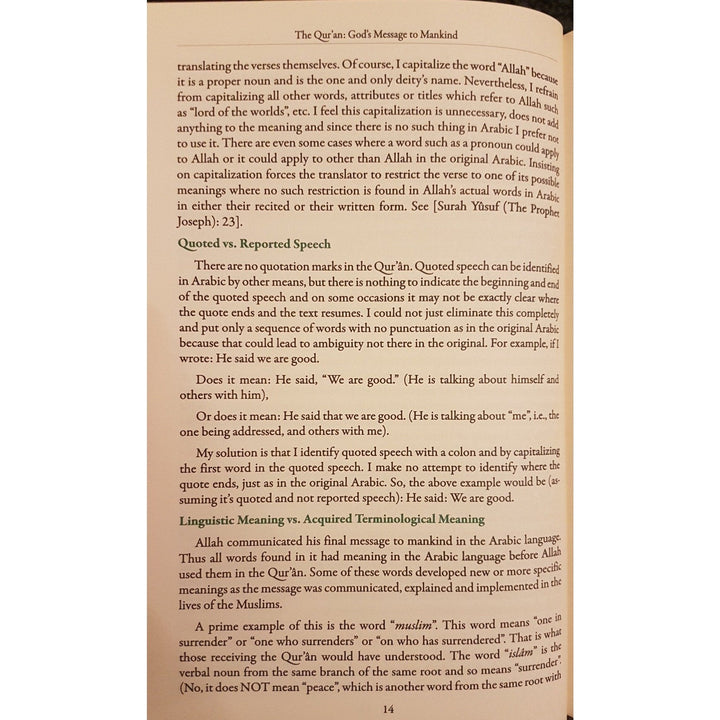 The Qur'an: God's Message to Mankind

translating the verses themselves. Of course, I capitalize the word "Allah" because it is a proper noun and is the one and only deity's name. Nevertheless, I refrain from capitalizing all other words, attributes or titles which refer to Allah such as "lord of the worlds", etc. I feel this capitalization is unnecessary, does not add anything to the meaning and since there is no such thing in Arabic I prefer not to use it. There are even some cases where a word such as a pronoun could apply to Allah or it could apply to other than Allah in the original Arabic. Insisting on capitalization forces the translator to restrict the verse to one of its possible meanings where no such restriction is found in Allah's actual words in Arabic in either their recited or their written form. See [Surah Yûsuf (The Prophet Joseph): 23].

Quoted vs. Reported Speech

There are no quotation marks in the Qur'ân. Quoted speech can be identified in Arabic by other means, but there is nothing to indicate the beginning and end of the quoted speech and on some occasions it may not be exactly clear where the quote ends and the text resumes. I could not just eliminate this completely and put only a sequence of words with no punctuation as in the original Arabic because that could lead to ambiguity not there in the original. For example, if I wrote: He said we are good.

Does it mean: He said, "We are good." (He is talking about himself and others with him),

Or does it mean: He said that we are good. (He is talking about "me", i.e., the one being addressed, and others with me).

My solution is that I identify quoted speech with a colon and by capitalizing the first word in the quoted speech. I make no attempt to identify where the quote ends, just as in the original Arabic. So, the above example would be (assuming it's quoted and not reported speech): He said: We are good.

Linguistic Meaning vs. Acquired Terminological Meaning

Allah communicated his final message to mankind in the Arabic language. Thus all words found in it had meaning in the Arabic language before Allah used them in the Qur'ân. Some of these words developed new or more specific meanings as the message was communicated, explained and implemented in the lives of the Muslims.

A prime example of this is the word "muslim". This word means "one in surrender" or "one who surrenders" or "on who has surrendered". That is what those receiving the Qur'ân would have understood. The word "islâm" is the verbal noun from the same branch of the same root and so means "surrender". (No, it does NOT mean "peace", which is another word from the same root with

14